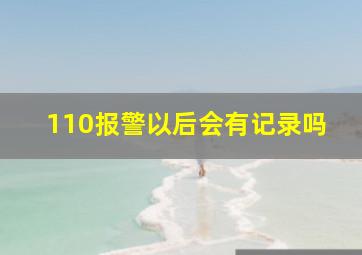 110报警以后会有记录吗